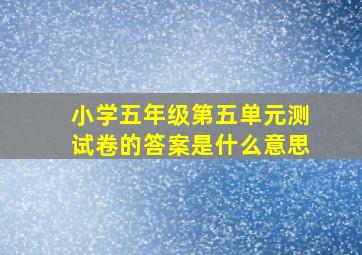 小学五年级第五单元测试卷的答案是什么意思